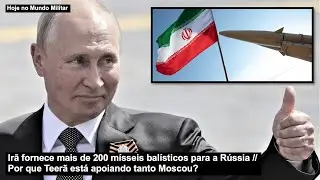 Hoje no Mundo Militar

Irã fornece mais de 200 mísseis balísticos para a Rússia // Por que Teerã está apoiando tanto Moscou?